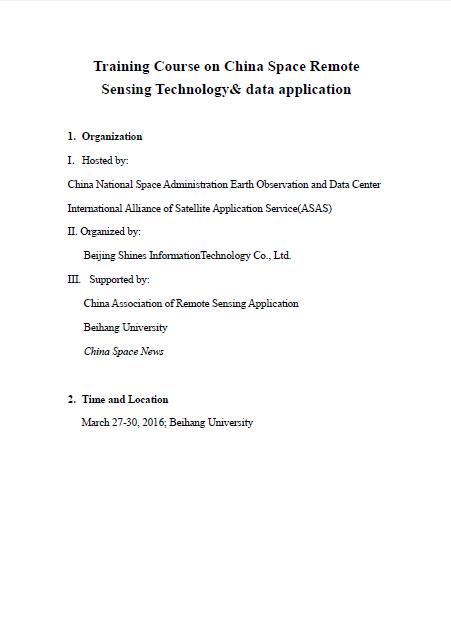 Training Course on China Space Remote Sensing Technology& data application

1. Organization

I. Hosted by:

China National Space Administration Earth Observation and Data Center

International Alliance of Satellite Application Service(ASAS)

II. Organized by:

Beijing Shines InformationTechnology Co., Ltd.

III. Supported by:

China Association of Remote Sensing Application

Beihang University

China Space News

2. Time and Location

March 27-30, 2016; Beihang University